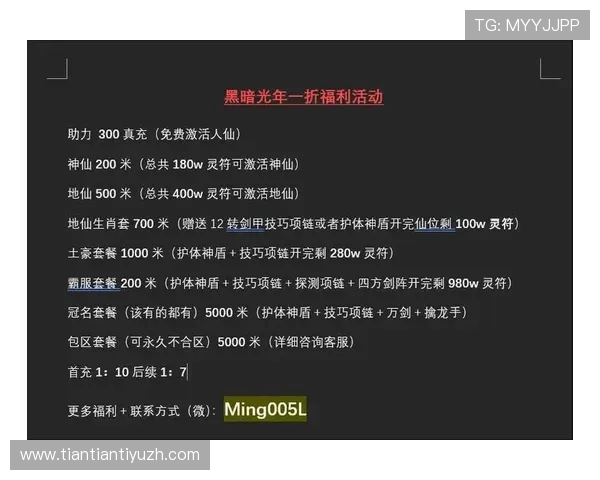 TG: MYYJJPP

黑暗光年一折福利活动

助力 300 真充（免费激活人仙）

神仙 200 米（总共 180w 灵符可激活神仙）

地仙 500 米（总共 400w 灵符可激活地仙）

地仙生肖套 700 米（赠送 12 转剑甲技巧项链或者护体神盾开完仙位剩 100w 灵符）

土豪套餐 1000 米（护体神盾 + 技巧项链开完剩 280w 灵符）

霸服套餐 200 米（护体神盾 + 技巧项链 + 探测项链 + 四方剑阵开完剩 980w 灵符）

冠名套餐（该有的都有）5000 米（护体神盾 + 技巧项链 + 万剑 + 擒龙手）

包区套餐（可永久不合区）5000 米（详细咨询客服）

首充 1：10 后续 1：7

更多福利 + 联系方式（微）：Ming005L

www.tiantiantiyuzh.com